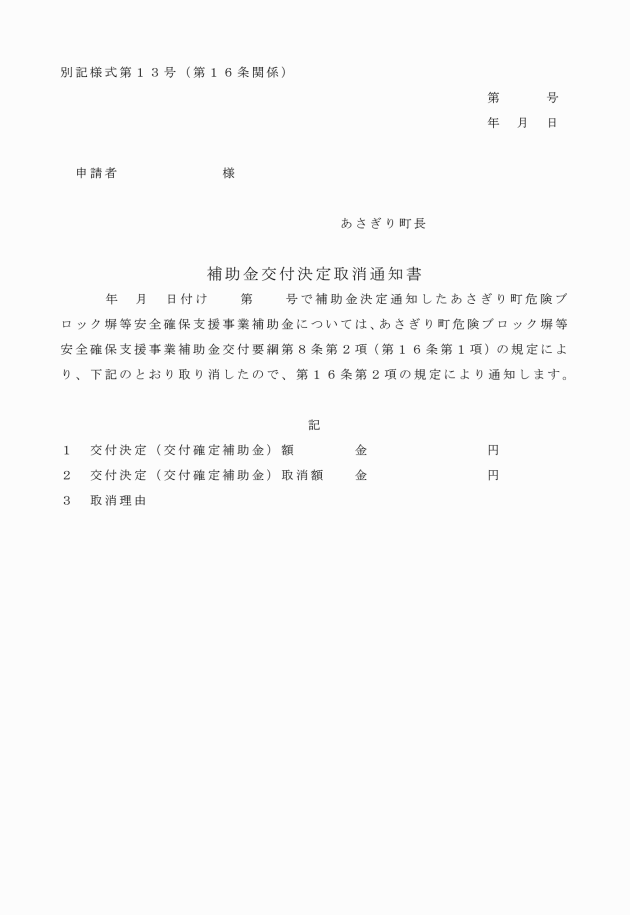 別記様式第１３号（第１６条関係）

第　　号
年　月　日

申請者　　　　　　様

あさぎり町長

補助金交付決定取消通知書

年　月　日付け　　第　　号で補助金決定通知したあさぎり町危険ブロック塀等安全確保支援事業補助金については、あさぎり町危険ブロック塀等安全確保支援事業補助金交付要綱第８条第２項（第１６条第１項）の規定により、下記のとおり取り消したので、第１６条第２項の規定により通知します。

記

１　交付決定（交付確定補助金）額　　　金　　　　　　円
２　交付決定（交付確定補助金）取消額　　金　　　　　　円
３　取消理由